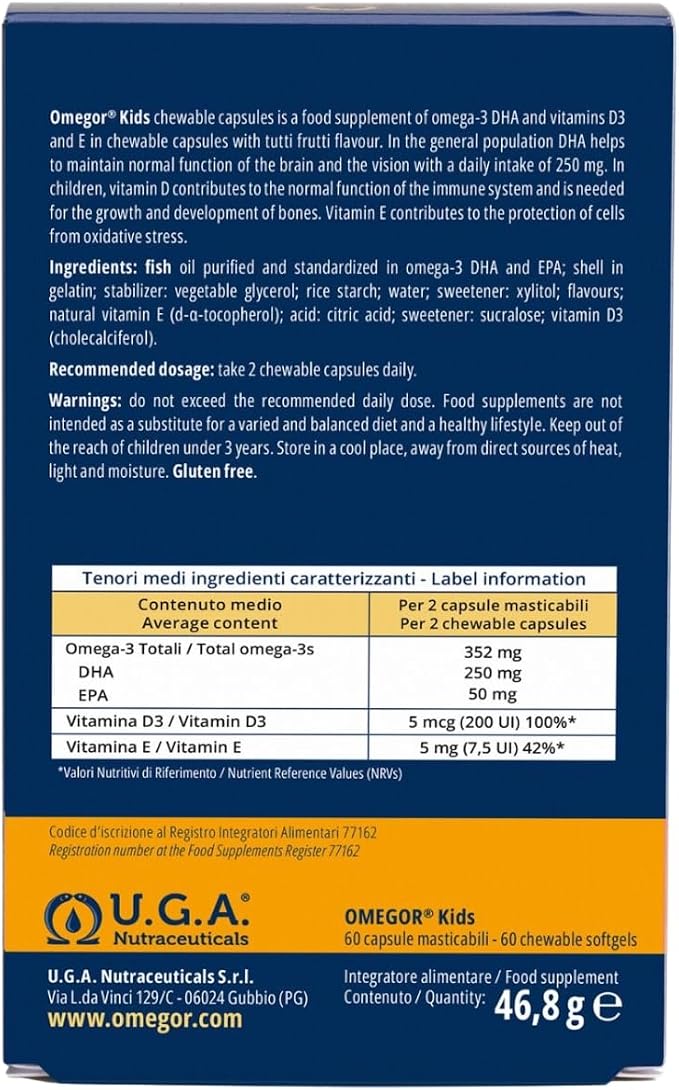 Omegor® Kids chewable capsules is a food supplement of omega-3 DHA and vitamins D3 and E in chewable capsules with tutti frutti flavour. In the general population DHA helps to maintain normal function of the brain and the vision with a daily intake of 250 mg. In children, vitamin D contributes to the normal function of the immune system and is needed for the growth and development of bones. Vitamin E contributes to the protection of cells from oxidative stress.

Ingredients: fish oil purified and standardized in omega-3 DHA and EPA; shell in gelatin; stabilizer: vegetable glycerol; rice starch; water; sweetener: xylitol; flavours; natural vitamin E (d-α-tocopherol); acid: citric acid; sweetener: sucralose; vitamin D3 (cholecalciferol).

Recommended dosage: take 2 chewable capsules daily.

Warnings: do not exceed the recommended daily dose. Food supplements are not intended as a substitute for a varied and balanced diet and a healthy lifestyle. Keep out of the reach of children under 3 years. Store in a cool place, away from direct sources of heat, light and moisture. Gluten free.

Tenori medi ingredienti caratterizzanti - Label information

| Contenuto medio Average content | Per 2 capsule masticabili Per 2 chewable capsules |
|---|---|
| Omega-3 Totali / Total omega-3s | 352 mg |
| DHA | 250 mg |
| EPA | 50 mg |
| Vitamina D3 / Vitamin D3 | 5 mcg (200 UI) 100%* |
| Vitamina E / Vitamin E | 5 mg (7,5 UI) 42%* |

*Valori Nutritivi di Riferimento / Nutrient Reference Values (NRVs)

Codice d'iscrizione al Registro Integratori Alimentari 77162
Registration number at the Food Supplements Register 77162

U.G.A.®
Nutraceuticals

OMEGOR® Kids
60 capsule masticabili - 60 chewable softgels

U.G.A. Nutraceuticals S.r.l.
Via L.da Vinci 129/C - 06024 Gubbio (PG)
www.omegor.com

Integratore alimentare / Food supplement
Contenuto / Quantity: 46,8 g